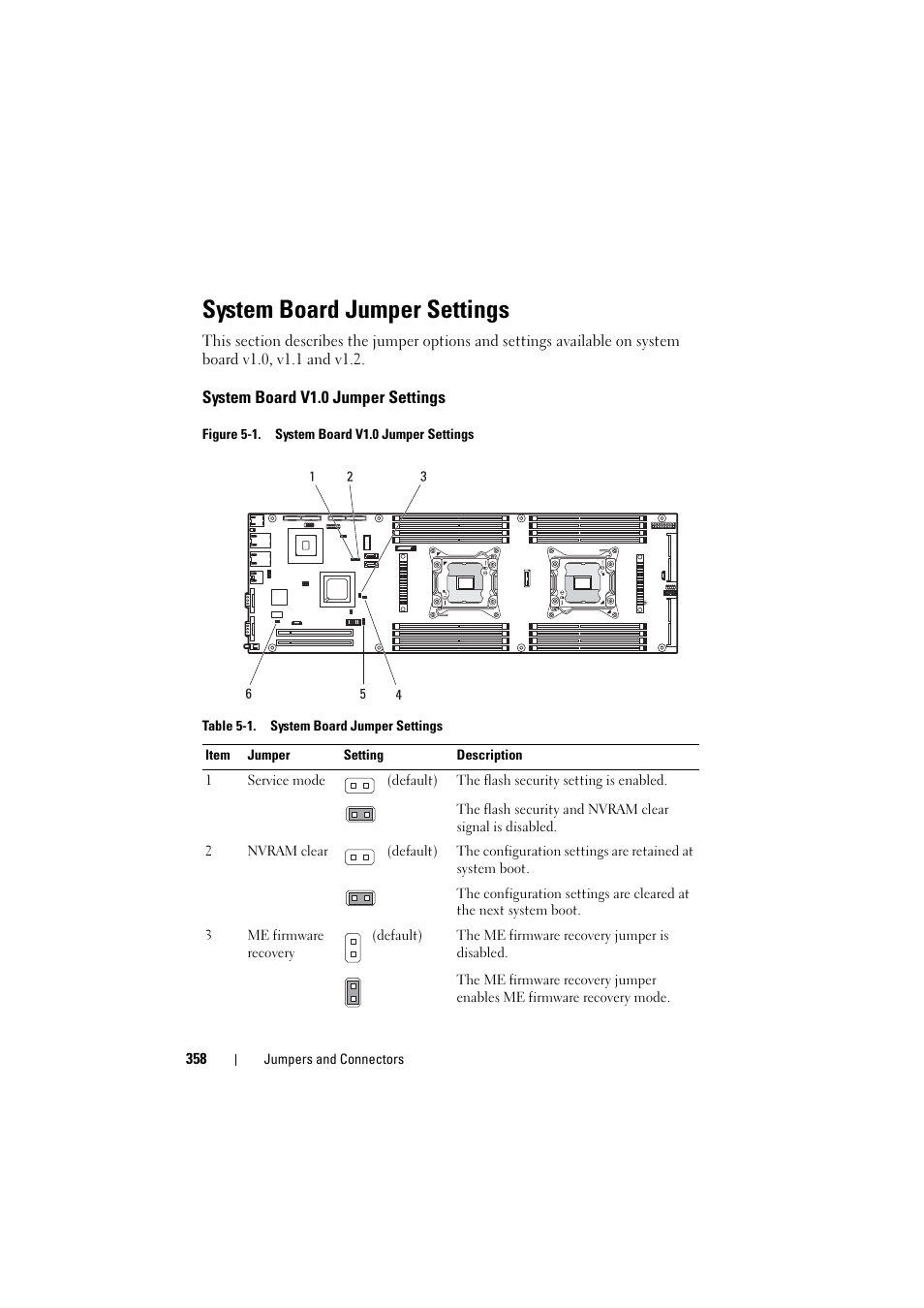 System Board Jumper Settings

This section describes the jumper options and settings available on system board v1.0, v1.1 and v1.2.

System Board V1.0 Jumper Settings

Figure 5-1. System Board V1.0 Jumper Settings

1 2 3

6 5 4

Table 5-1. System Board Jumper Settings

| Item | Jumper | Setting | Description |
|---|---|---|---|
| 1 | Service mode | (default) | The flash security setting is enabled. |
| | | | The flash security and NVRAM clear signal is disabled. |
| 2 | NVRAM clear | (default) | The configuration settings are retained at system boot. |
| | | | The configuration settings are cleared at the next system boot. |
| 3 | ME firmware recovery | (default) | The ME firmware recovery jumper is disabled. |
| | | | The ME firmware recovery jumper enables ME firmware recovery mode. |

358 | Jumpers and Connectors